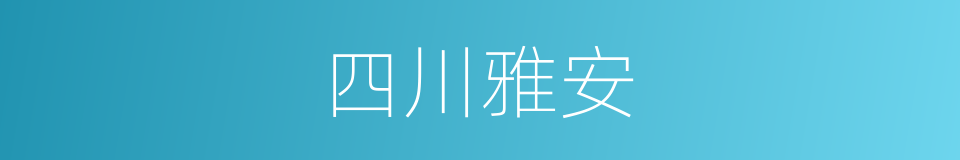 四川雅安